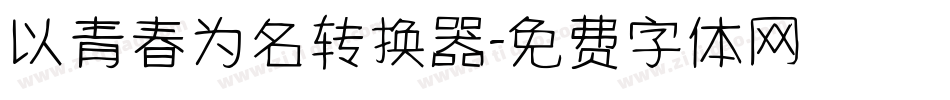 以青春为名转换器-免费字体网